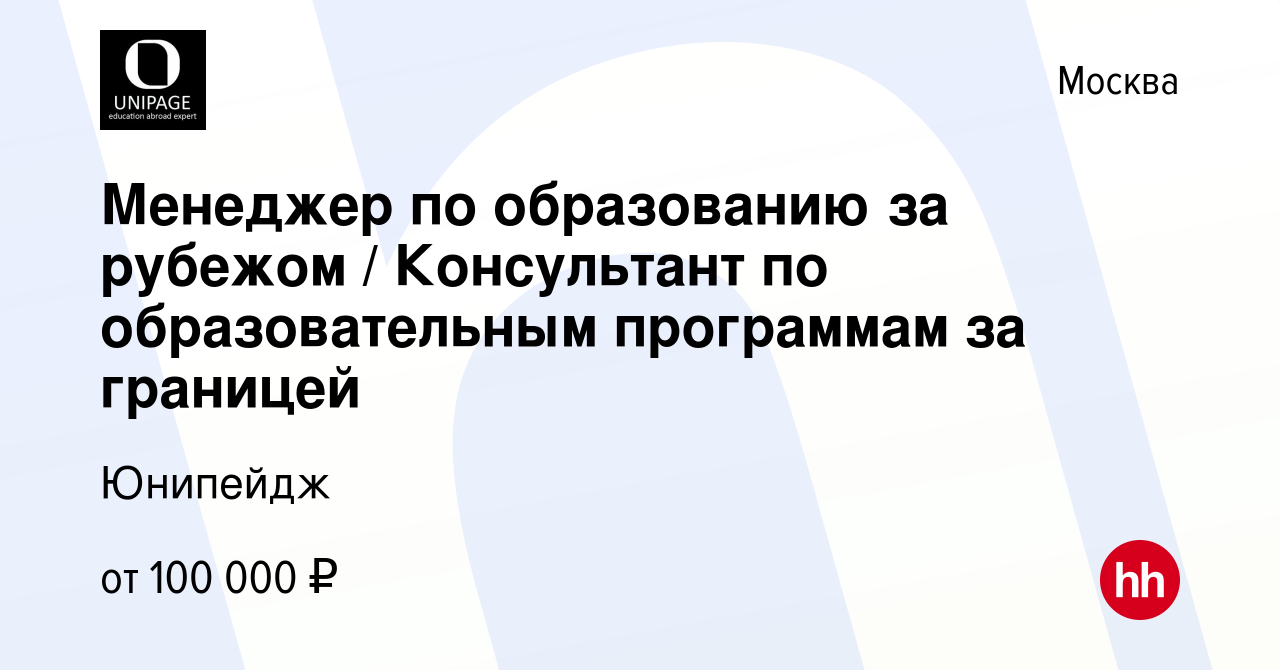 UNIPAGE
education abroad expert

Москва

Менеджер по образованию за рубежом / Консультант по образовательным программам за границей

Юнипейдж

от 100 000 ₽

hh